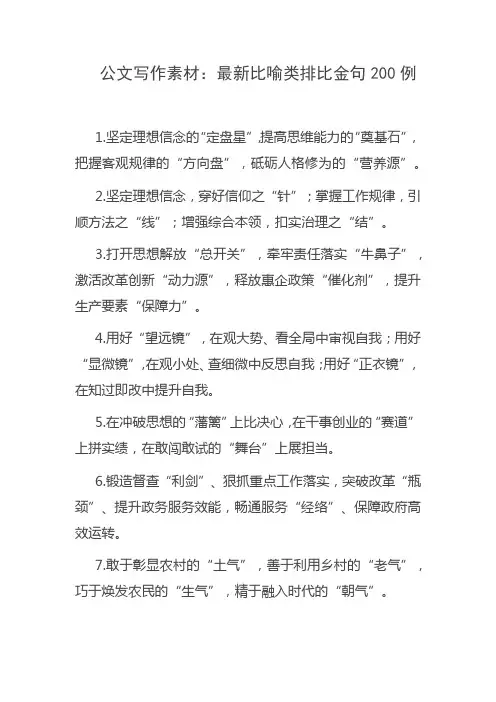 公文写作素材：最新比喻类排比金句 200 例

1.坚定理想信念的“定盘星”，提高思维能力的“奠基石”，把握客观规律的“方向盘”，砥砺人格修为的“营养源”。

2.坚定理想信念，穿好信仰之“针”；掌握工作规律，引顺方法之“线”；增强综合本领，扣实治理之“结”。

3.打开思想解放“总开关”，牵牢责任落实“牛鼻子”，激活改革创新“动力源”，释放惠企政策“催化剂”，提升生产要素“保障力”。

4.用好“望远镜”，在观大势、看全局中审视自我；用好“显微镜”，在观小处、查细微中反思自我；用好“正衣镜”，在知过即改中提升自我。

5.在冲破思想的“藩篱”上比决心，在干事创业的“赛道”上拼实绩，在敢闯敢试的“舞台”上展担当。

6.锻造督查“利剑”、狠抓重点工作落实，突破改革“瓶颈”、提升政务服务效能，畅通服务“经络”、保障政府高效运转。

7.敢于彰显农村的“土气”，善于利用乡村的“老气”，巧于焕发农民的“生气”，精于融入时代的“朝气”。